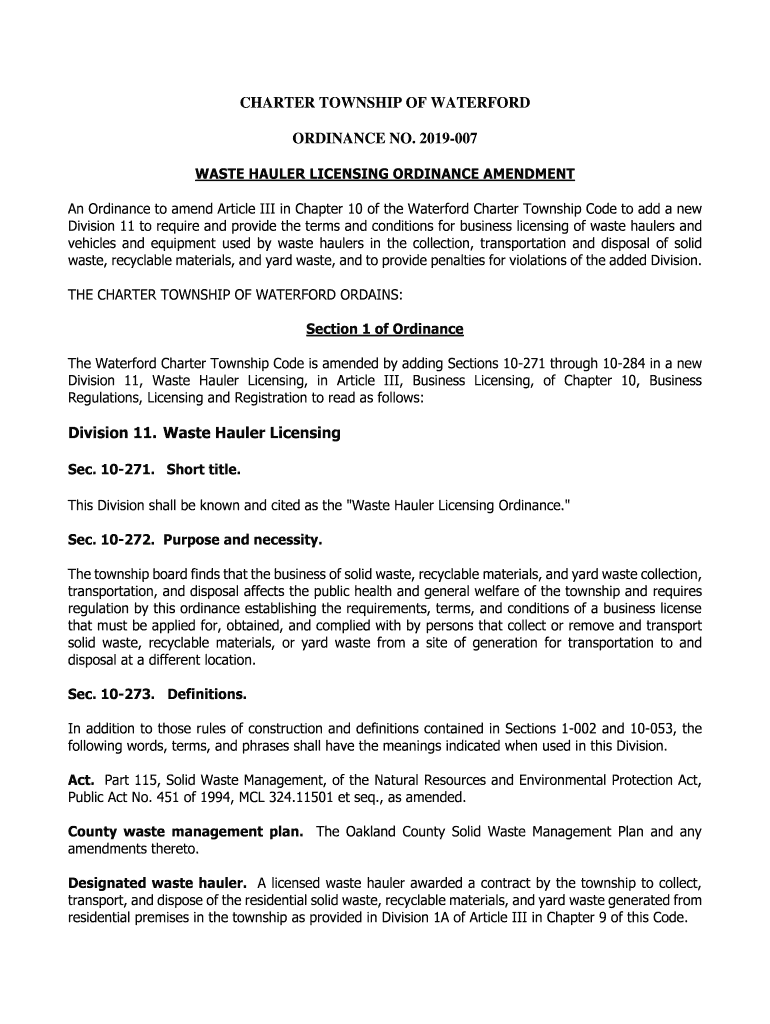 CHARTER TOWNSHIP OF WATERFORD

ORDINANCE NO. 2019-007

WASTE HAULER LICENSING ORDINANCE AMENDMENT

An Ordinance to amend Article III in Chapter 10 of the Waterford Charter Township Code to add a new Division 11 to require and provide the terms and conditions for business licensing of waste haulers and vehicles and equipment used by waste haulers in the collection, transportation and disposal of solid waste, recyclable materials, and yard waste, and to provide penalties for violations of the added Division.

THE CHARTER TOWNSHIP OF WATERFORD ORDAINS:

Section 1 of Ordinance

The Waterford Charter Township Code is amended by adding Sections 10-271 through 10-284 in a new Division 11, Waste Hauler Licensing, in Article III, Business Licensing, of Chapter 10, Business Regulations, Licensing and Registration to read as follows:

Division 11. Waste Hauler Licensing

Sec. 10-271. Short title.

This Division shall be known and cited as the "Waste Hauler Licensing Ordinance."

Sec. 10-272. Purpose and necessity.

The township board finds that the business of solid waste, recyclable materials, and yard waste collection, transportation, and disposal affects the public health and general welfare of the township and requires regulation by this ordinance establishing the requirements, terms, and conditions of a business license that must be applied for, obtained, and complied with by persons that collect or remove and transport solid waste, recyclable materials, or yard waste from a site of generation for transportation to and disposal at a different location.

Sec. 10-273. Definitions.

In addition to those rules of construction and definitions contained in Sections 1-002 and 10-053, the following words, terms, and phrases shall have the meanings indicated when used in this Division.

Act. Part 115, Solid Waste Management, of the Natural Resources and Environmental Protection Act, Public Act No. 451 of 1994, MCL 324.11501 et seq., as amended.

County waste management plan. The Oakland County Solid Waste Management Plan and any amendments thereto.

Designated waste hauler. A licensed waste hauler awarded a contract by the township to collect, transport, and dispose of the residential solid waste, recyclable materials, and yard waste generated from residential premises in the township as provided in Division 1A of Article III in Chapter 9 of this Code.